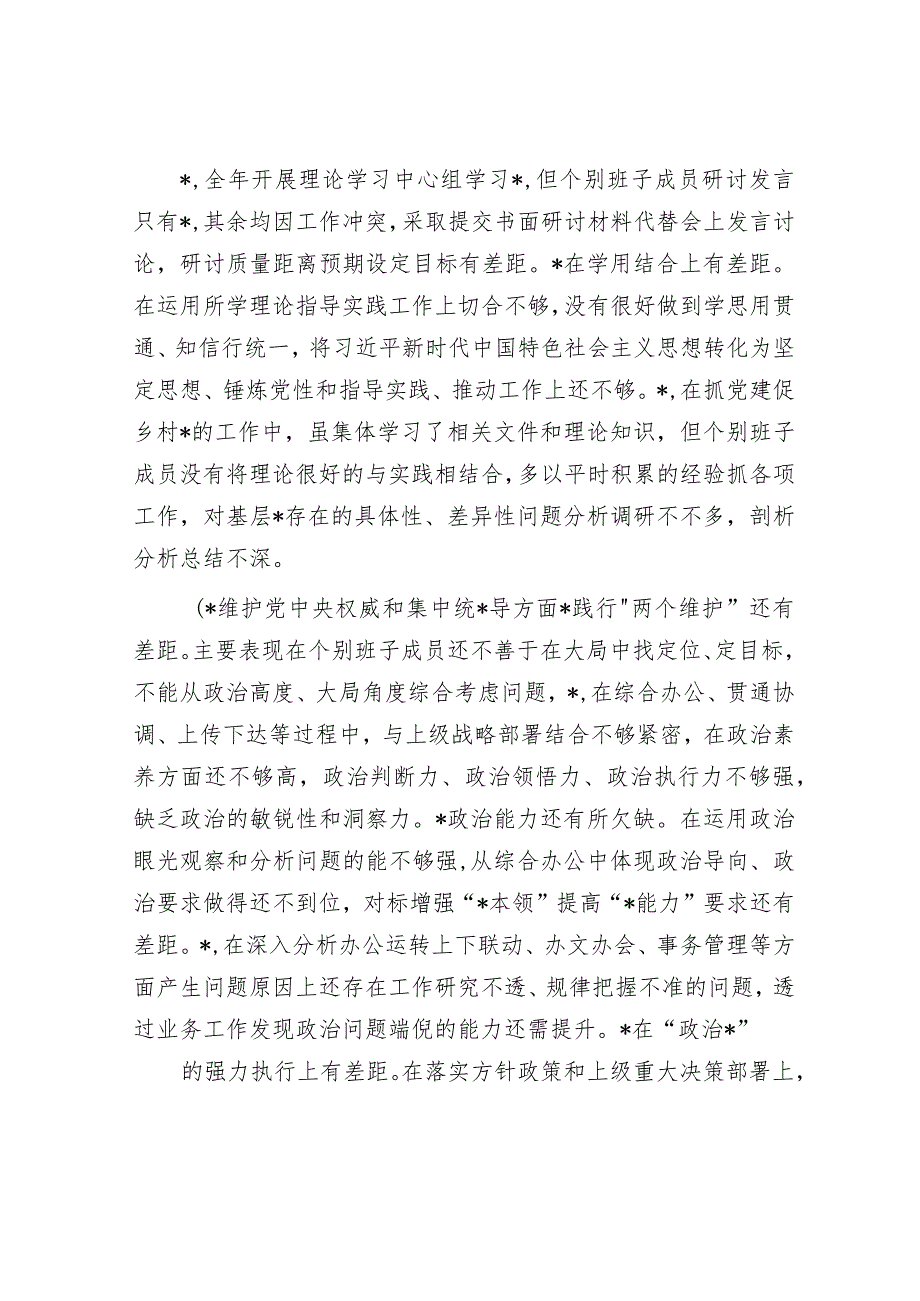 *，全年开展理论学习中心组学习*，但个别班子成员研讨发言只有*，其余均因工作冲突，采取提交书面研讨材料代替会上发言讨论，研讨质量距离预期设定目标有差距。*在学用结合上有差距。在运用所学理论指导实践工作上切合不够，没有很好做到学思用贯通、知信行统一，将习近平新时代中国特色社会主义思想转化为坚定思想、锤炼党性和指导实践、推动工作上还不够。*，在抓党建促乡村*的工作中，虽集体学习了相关文件和理论知识，但个别班子成员没有将理论很好的与实践相结合，多以平时积累的经验抓各项工作，对基层*存在的具体性、差异性问题分析调研不不多，剖析分析总结不深。

(*维护党中央权威和集中统*导方面*践行"两个维护”还有差距。主要表现在个别班子成员还不善于在大局中找定位、定目标，不能从政治高度、大局角度综合考虑问题，*，在综合办公、贯通协调、上传下达等过程中，与上级战略部署结合不够紧密，在政治素养方面还不够高，政治判断力、政治领悟力、政治执行力不够强，缺乏政治的敏锐性和洞察力。*政治能力还有所欠缺。在运用政治眼光观察和分析问题的能不够强，从综合办公中体现政治导向、政治要求做得还不到位，对标增强“*本领”提高“*能力”要求还有差距。*，在深入分析办公运转上下联动、办文办会、事务管理等方面产生问题原因上还存在工作研究不透、规律把握不准的问题，透过业务工作发现政治问题端倪的能力还需提升。*在“政治*”

的强力执行上有差距。在落实方针政策和上级重大决策部署上，